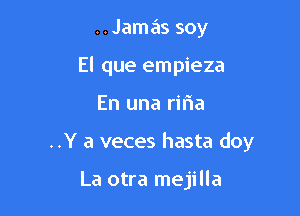 ..Jamás soy
El que empieza
En una riña
..Y a veces hasta doy
La otra mejilla